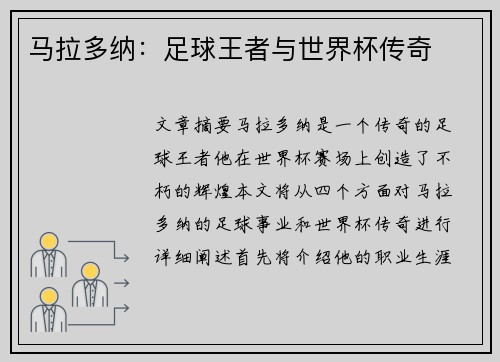 马拉多纳：足球王者与世界杯传奇

文章摘要马拉多纳是一个传奇的足球王者他在世界杯赛场上创造了不朽的辉煌本文将从四个方面对马拉多纳的足球事业和世界杯传奇进行详细阐述首先将介绍他的职业生涯